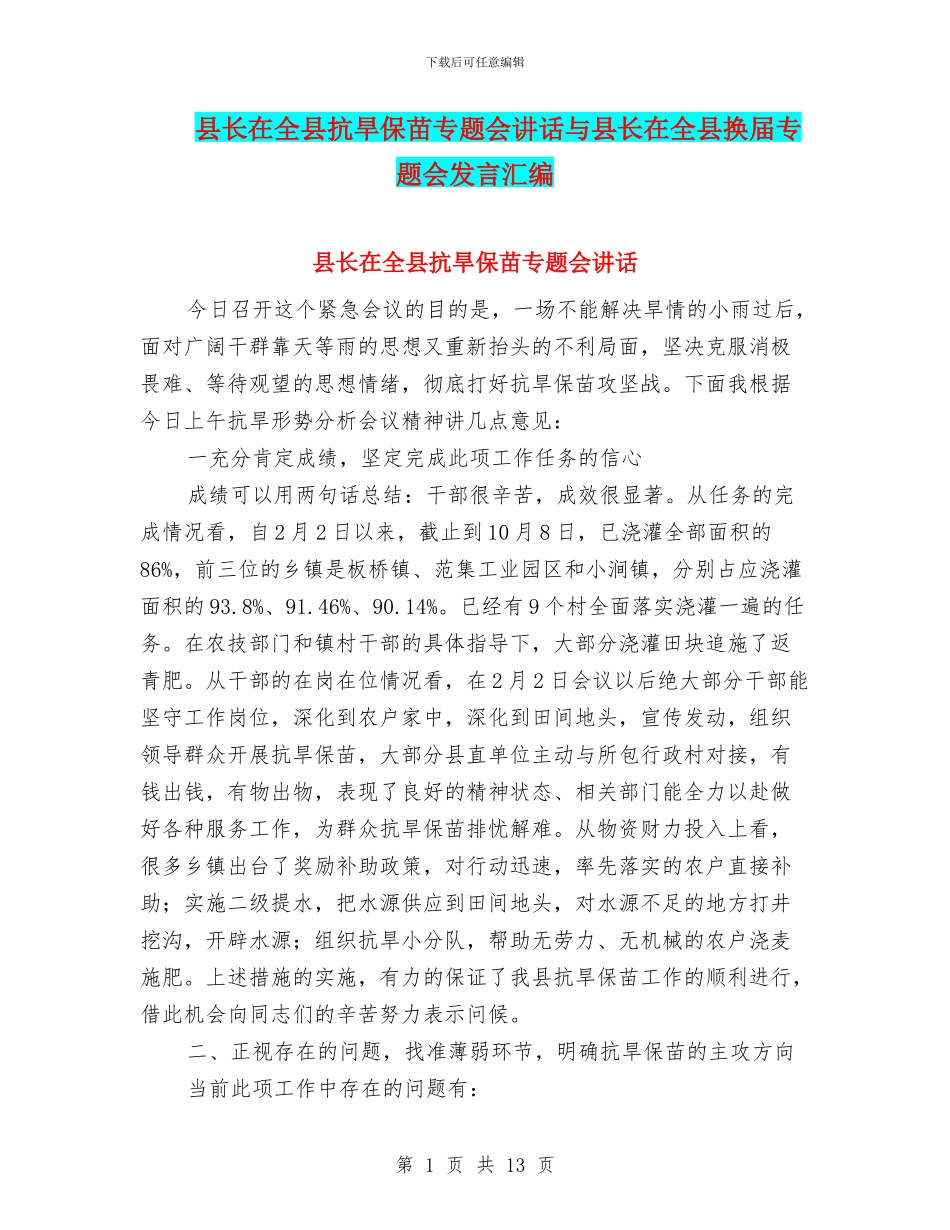 下载后可任意编辑

县长在全县抗旱保苗专题会讲话与县长在全县换届专题会发言汇编

县长在全县抗旱保苗专题会讲话

今日召开这个紧急会议的目的是，一场不能解决旱情的小雨过后，面对广阔干群靠天等雨的思想又重新抬头的不利局面，坚决克服消极畏难、等待观望的思想情绪，彻底打好抗旱保苗攻坚战。下面我根据今日上午抗旱形势分析会议精神讲几点意见：

一充分肯定成绩，坚定完成此项工作任务的信心

成绩可以用两句话总结：干部很辛苦，成效很显著。从任务的完成情况看，自2月2日以来，截止到10月8日，已浇灌全部面积的86%，前三位的乡镇是板桥镇、范集工业园区和小涧镇，分别占应浇灌面积的93.8%、91.46%、90.14%。已经有9个村全面落实浇灌一遍的任务。在农技部门和镇村干部的具体指导下，大部分浇灌田块追施了返青肥。从干部的在岗在位情况看，在2月2日会议以后绝大部分干部能坚守工作岗位，深化到农户家中，深化到田间地头，宣传发动，组织领导群众开展抗旱保苗，大部分县直单位主动与所包行政村对接，有钱出钱，有物出物，表现了良好的精神状态、相关部门能全力以赴做好各种服务工作，为群众抗旱保苗排忧解难。从物资财力投入上看，很多乡镇出台了奖励补助政策，对行动迅速，率先落实的农户直接补助；实施二级提水，把水源供应到田间地头，对水源不足的地方打井挖沟，开辟水源；组织抗旱小分队，帮助无劳力、无机械的农户浇麦施肥。上述措施的实施，有力的保证了我县抗旱保苗工作的顺利进行，借此机会向同志们的辛苦努力表示问候。

二、正视存在的问题，找准薄弱环节，明确抗旱保苗的主攻方向

当前此项工作中存在的问题有：

第 1 页 共 13 页